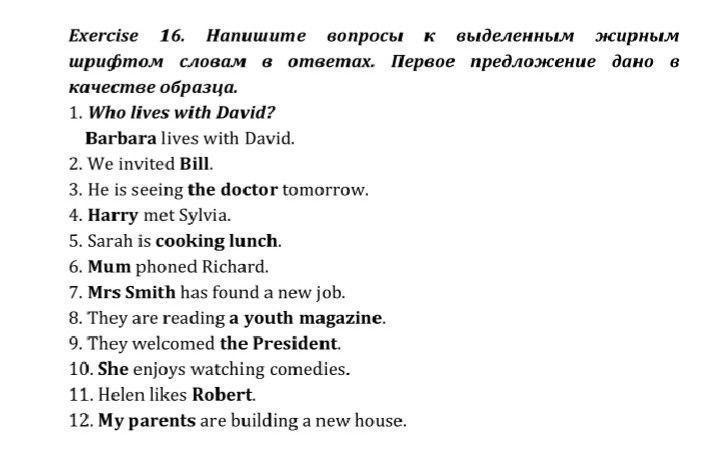 Exercise 16. Напишите вопросы к выделенным жирным шрифтом словам в ответах. Первое предложение дано в качестве образца.

1. Who lives with David?
Barbara lives with David.
2. We invited Bill.
3. He is seeing the doctor tomorrow.
4. Harry met Sylvia.
5. Sarah is cooking lunch.
6. Mum phoned Richard.
7. Mrs Smith has found a new job.
8. They are reading a youth magazine.
9. They welcomed the President.
10. She enjoys watching comedies.
11. Helen likes Robert.
12. My parents are building a new house.